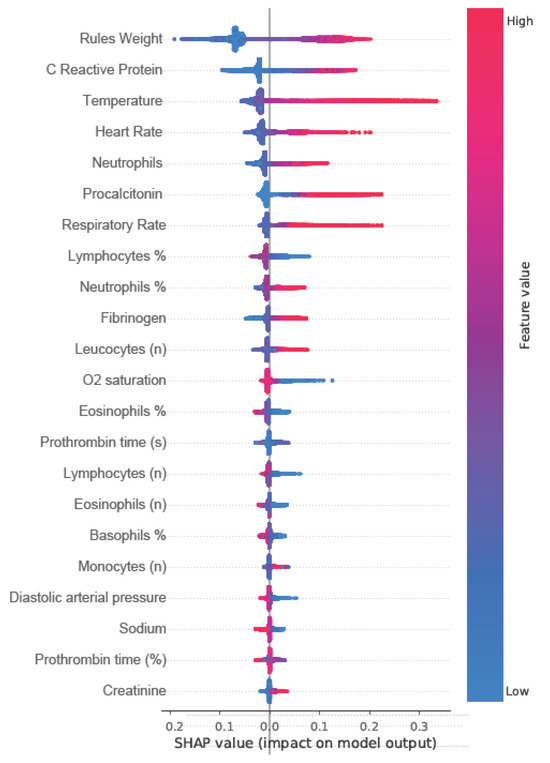 Rules Weight
C Reactive Protein
Temperature
Heart Rate
Neutrophils
Procalcitonin
Respiratory Rate
Lymphocytes %
Neutrophils %
Fibrinogen
Leucocytes (n)
O2 saturation
Eosinophils %
Prothrombin time (s)
Lymphocytes (n)
Eosinophils (n)
Basophils %
Monocytes (n)
Diastolic arterial pressure
Sodium
Prothrombin time (%)
Creatinine

0.2 0.1 0.0 0.1 0.2 0.3
SHAP value (impact on model output)

High
Feature value
Low